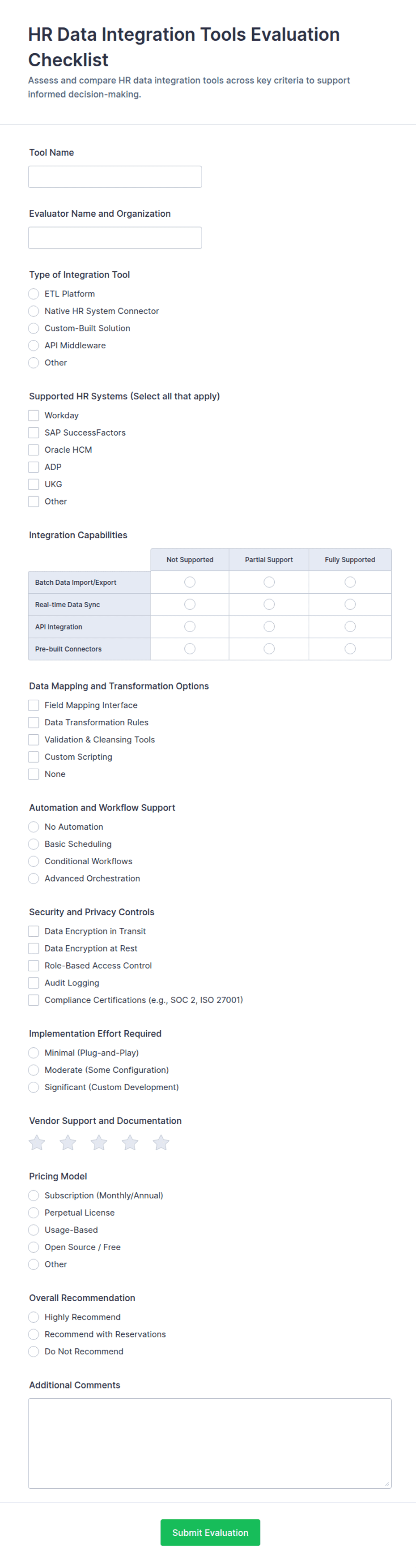 HR Data Integration Tools Evaluation Checklist

Assess and compare HR data integration tools across key criteria to support informed decision-making.

Tool Name

Evaluator Name and Organization

Type of Integration Tool

ETL Platform
Native HR System Connector
Custom-Built Solution
API Middleware
Other

Supported HR Systems (Select all that apply)

Workday
SAP SuccessFactors
Oracle HCM
ADP
UKG
Other

Integration Capabilities

| | Not Supported | Partial Support | Fully Supported |
|---|---|---|---|
| Batch Data Import/Export | | | |
| Real-time Data Sync | | | |
| API Integration | | | |
| Pre-built Connectors | | | |

Data Mapping and Transformation Options

Field Mapping Interface
Data Transformation Rules
Validation & Cleansing Tools
Custom Scripting
None

Automation and Workflow Support

No Automation
Basic Scheduling
Conditional Workflows
Advanced Orchestration

Security and Privacy Controls

Data Encryption in Transit
Data Encryption at Rest
Role-Based Access Control
Audit Logging
Compliance Certifications (e.g., SOC 2, ISO 27001)

Implementation Effort Required

Minimal (Plug-and-Play)
Moderate (Some Configuration)
Significant (Custom Development)

Vendor Support and Documentation

Pricing Model

Subscription (Monthly/Annual)
Perpetual License
Usage-Based
Open Source / Free
Other

Overall Recommendation

Highly Recommend
Recommend with Reservations
Do Not Recommend

Additional Comments

Submit Evaluation